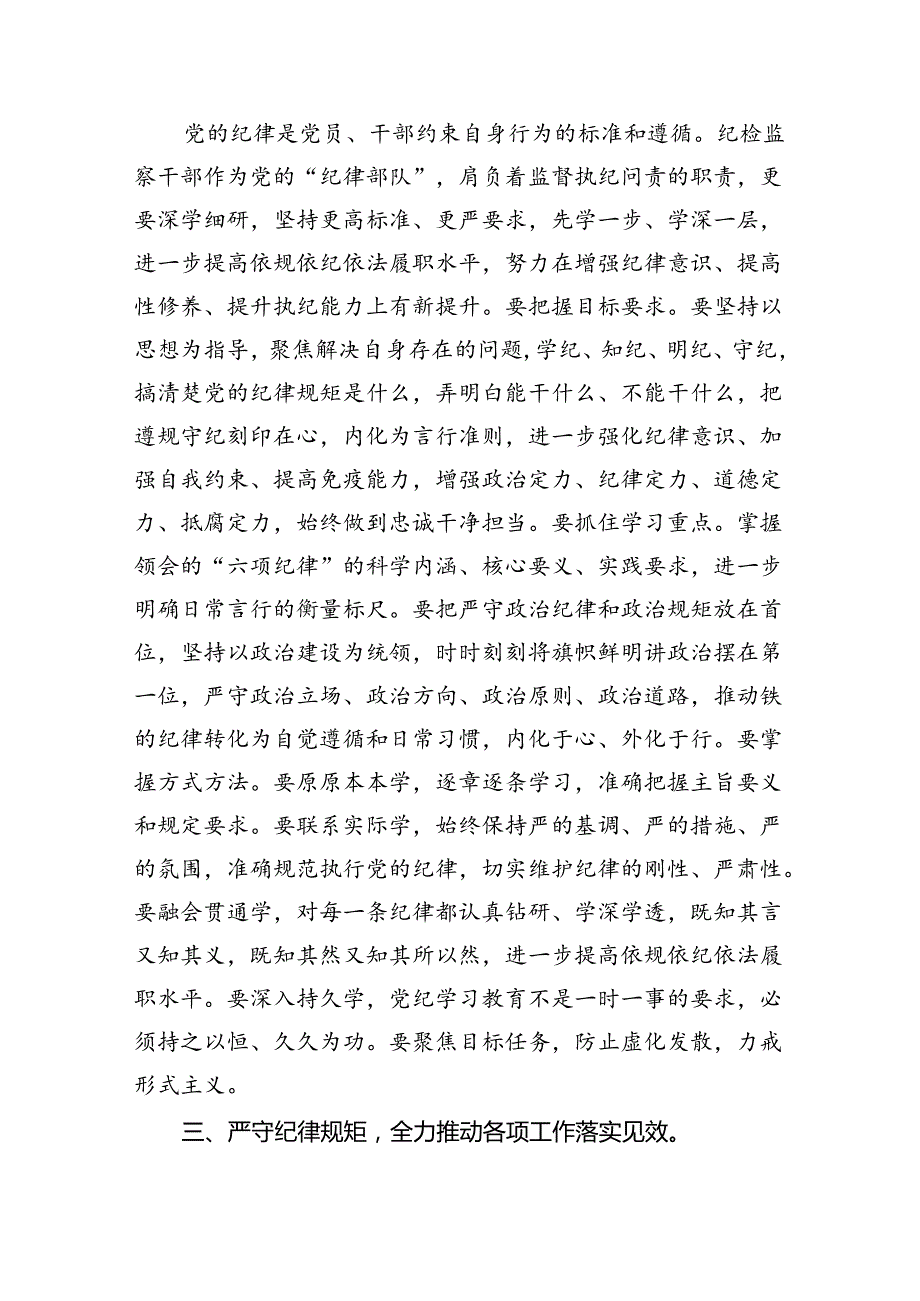 党的纪律是党员、干部约束自身行为的标准和遵循。纪检监察干部作为党的“纪律部队”，肩负着监督执纪问责的职责，更要深学细研，坚持更高标准、更严要求，先学一步、学深一层，进一步提高依规依纪依法履职水平，努力在增强纪律意识、提高性修养、提升执纪能力上有新提升。要把握目标要求。要坚持以思想为指导，聚焦解决自身存在的问题,学纪、知纪、明纪、守纪，搞清楚党的纪律规矩是什么，弄明白能干什么、不能干什么，把遵规守纪刻印在心，内化为言行准则，进一步强化纪律意识、加强自我约束、提高免疫能力，增强政治定力、纪律定力、道德定力、抵腐定力，始终做到忠诚干净担当。要抓住学习重点。掌握领会的“六项纪律”的科学内涵、核心要义、实践要求，进一步明确日常言行的衡量标尺。要把严守政治纪律和政治规矩放在首位，坚持以政治建设为统领，时时刻刻将旗帜鲜明讲政治摆在第一位，严守政治立场、政治方向、政治原则、政治道路，推动铁的纪律转化为自觉遵循和日常习惯，内化于心、外化于行。要掌握方式方法。要原原本本学，逐章逐条学习，准确把握主旨要义和规定要求。要联系实际学，始终保持严的基调、严的措施、严的氛围，准确规范执行党的纪律，切实维护纪律的刚性、严肃性。要融会贯通学，对每一条纪律都认真钻研、学深学透，既知其言又知其义，既知其然又知其所以然，进一步提高依规依纪依法履职水平。要深入持久学，党纪学习教育不是一时一事的要求，必须持之以恒、久久为功。要聚焦目标任务，防止虚化发散，力戒形式主义。

三、严守纪律规矩，全力推动各项工作落实见效。